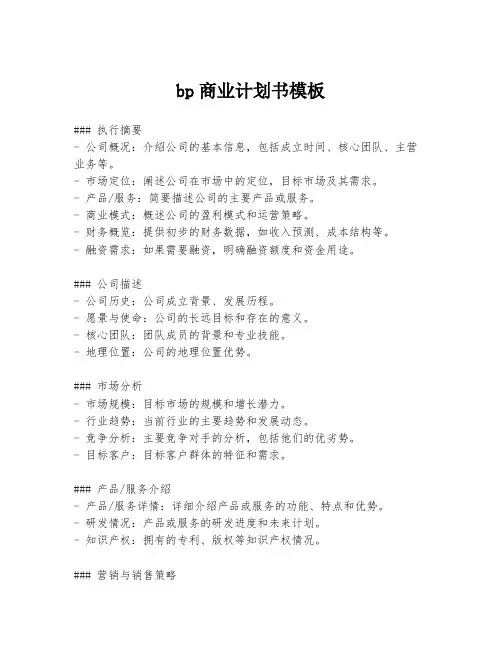 bp 商业计划书模板

### 执行摘要
- 公司概况：介绍公司的基本信息，包括成立时间、核心团队、主营业务等。
- 市场定位：阐述公司在市场中的定位，目标市场及其需求。
- 产品/服务：简要描述公司的主要产品或服务。
- 商业模式：概述公司的盈利模式和运营策略。
- 财务概览：提供初步的财务数据，如收入预测、成本结构等。
- 融资需求：如果需要融资，明确融资额度和资金用途。

### 公司描述
- 公司历史：公司成立背景、发展历程。
- 愿景与使命：公司的长远目标和存在的意义。
- 核心团队：团队成员的背景和专业技能。
- 地理位置：公司的地理位置优势。

### 市场分析
- 市场规模：目标市场的规模和增长潜力。
- 行业趋势：当前行业的主要趋势和发展动态。
- 竞争分析：主要竞争对手的分析，包括他们的优劣势。
- 目标客户：目标客户群体的特征和需求。

### 产品/服务介绍
- 产品/服务详情：详细介绍产品或服务的功能、特点和优势。
- 研发情况：产品或服务的研发进度和未来计划。
- 知识产权：拥有的专利、版权等知识产权情况。

### 营销与销售策略